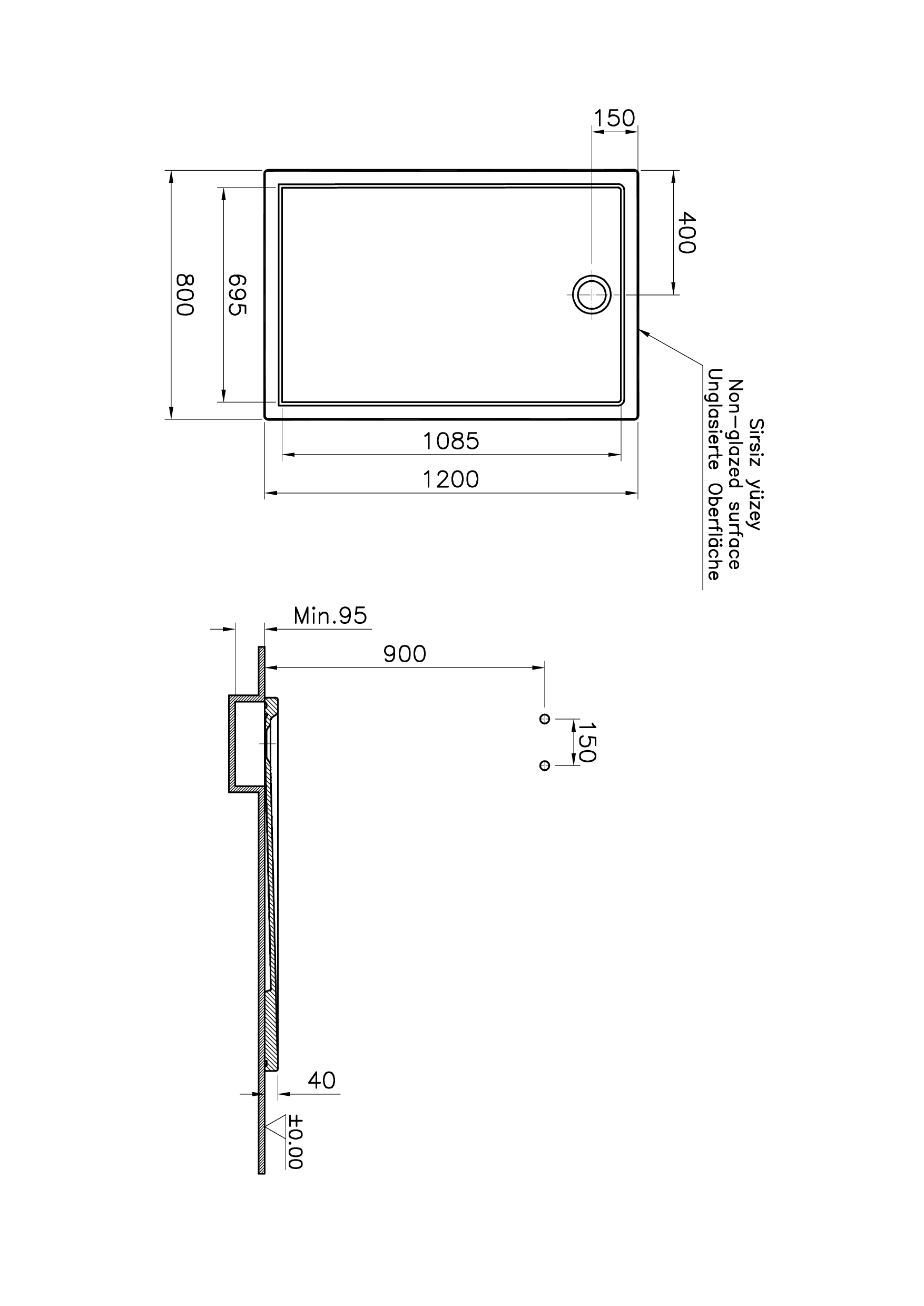 150
400
800
695
1085
1200
Sirsiz yüzey
Non-glazed surface
Unglasierte Oberfläche
Min.95
900
150
40
±0.00